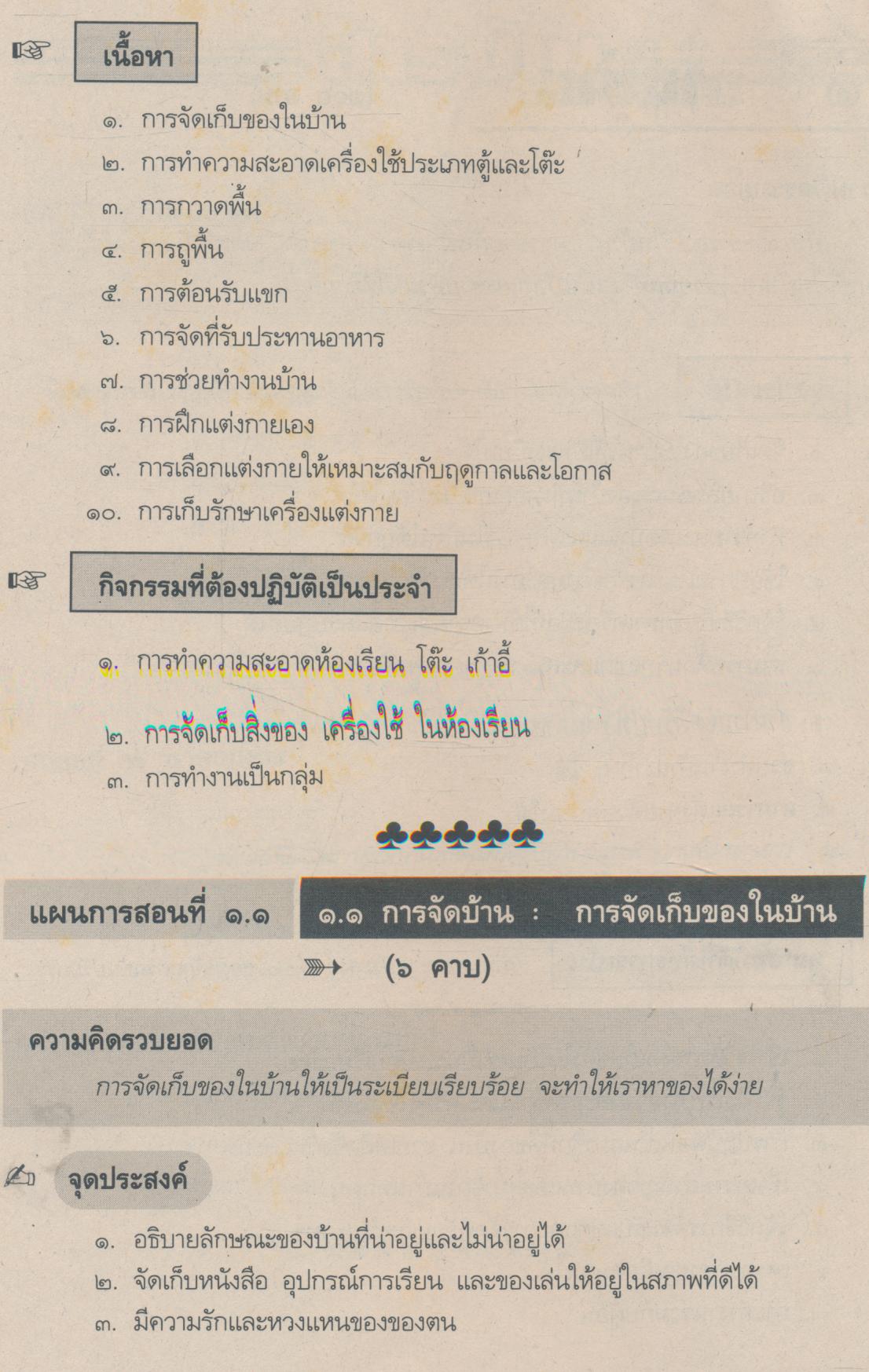 เนื้อหา

๑. การจัดเก็บของในบ้าน
๒. การทำความสะอาดเครื่องใช้ประเภทตู้และโต๊ะ
๓. การกวาดพื้น
๔. การถูพื้น
๕. การต้อนรับแขก
๖. การจัดที่รับประทานอาหาร
๗. การช่วยทำงานบ้าน
๘. การฝึกแต่งกายเอง
๙. การเลือกแต่งกายให้เหมาะสมกับฤดูกาลและโอกาส
๑๐. การเก็บรักษาเครื่องแต่งกาย

กิจกรรมที่ต้องปฏิบัติเป็นประจำ

๑. การทำความสะอาดห้องเรียน โต๊ะ เก้าอี้
๒. การจัดเก็บสิ่งของ เครื่องใช้ ในห้องเรียน
๓. การทำงานเป็นกลุ่ม

♣♣♣♣♣

แผนการสอนที่ ๑.๑ ๑.๑ การจัดบ้าน : การจัดเก็บของในบ้าน

(๖ คาบ)

ความคิดรวบยอด
การจัดเก็บของในบ้านให้เป็นระเบียบเรียบร้อย จะทำให้เราหาของได้ง่าย

จุดประสงค์

๑. อธิบายลักษณะของบ้านที่น่าอยู่และไม่น่าอยู่ได้
๒. จัดเก็บหนังสือ อุปกรณ์การเรียน และของเล่นให้อยู่ในสภาพที่ดีได้
๓. มีความรักและหวงแหนของของตน